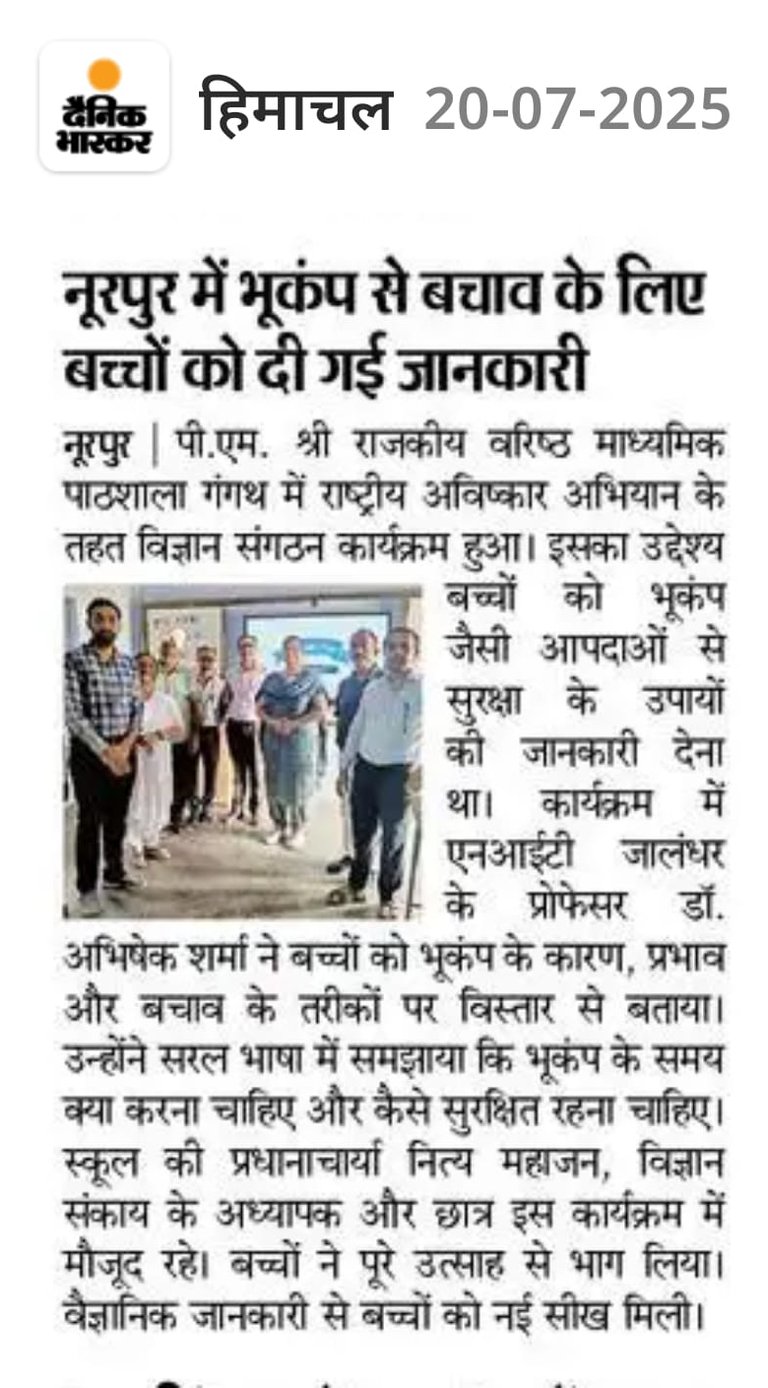 दैनिक भास्कर

हिमाचल 20-07-2025

नूरपुर में भूकंप से बचाव के लिए बच्चों को दी गई जानकारी

नूरपुर | पी.एम. श्री राजकीय वरिष्ठ माध्यमिक पाठशाला गंगथ में राष्ट्रीय अविष्कार अभियान के तहत विज्ञान संगठन कार्यक्रम हुआ। इसका उद्देश्य बच्चों को भूकंप जैसी आपदाओं से सुरक्षा के उपायों की जानकारी देना था। कार्यक्रम में एनआईटी जालंधर के प्रोफेसर डॉ. अभिषेक शर्मा ने बच्चों को भूकंप के कारण, प्रभाव और बचाव के तरीकों पर विस्तार से बताया। उन्होंने सरल भाषा में समझाया कि भूकंप के समय क्या करना चाहिए और कैसे सुरक्षित रहना चाहिए। स्कूल की प्रधानाचार्या नित्य महाजन, विज्ञान संकाय के अध्यापक और छात्र इस कार्यक्रम में मौजूद रहे। बच्चों ने पूरे उत्साह से भाग लिया। वैज्ञानिक जानकारी से बच्चों को नई सीख मिली।